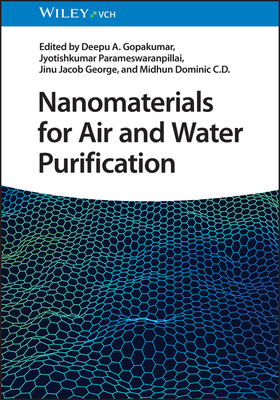 WILEY VCH

Edited by Deepu A. Gopakumar, Jyotishkumar Parameswaranpillai, Jinu Jacob George, and Midhun Dominic C.D.

Nanomaterials for Air and Water Purification